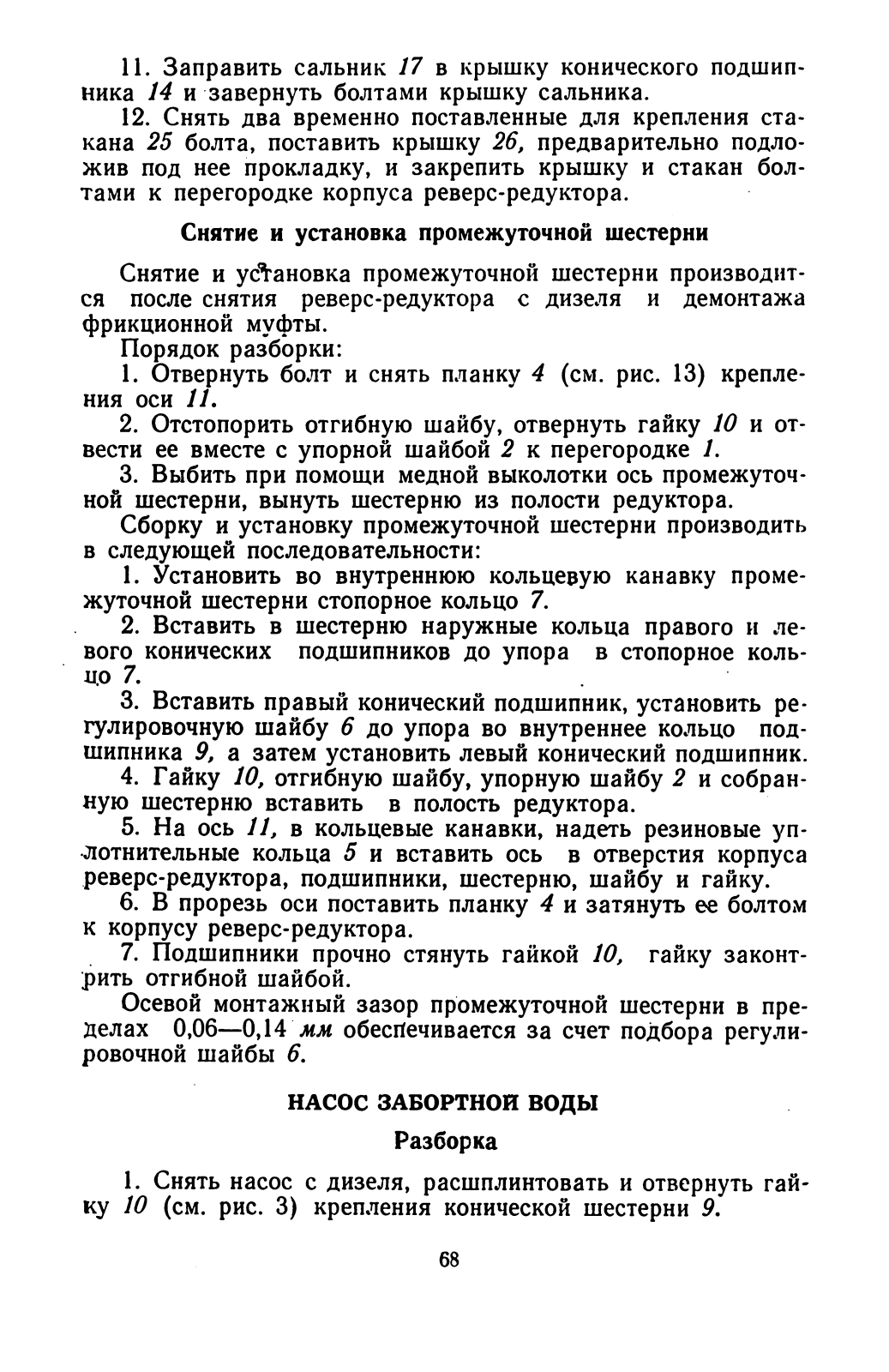 11. Заправить сальник 17 в крышку конического подшипника 14 и завернуть болтами крышку сальника.

12. Снять два временно поставленные для крепления стакана 25 болта, поставить крышку 26, предварительно подложив под нее прокладку, и закрепить крышку и стакан болтами к перегородке корпуса реверс-редуктора.

Снятие и установка промежуточной шестерни

Снятие и установка промежуточной шестерни производится после снятия реверс-редуктора с дизеля и демонтажа фрикционной муфты.

Порядок разборки:

1. Отвернуть болт и снять планку 4 (см. рис. 13) крепления оси 11.

2. Отстопорить отгибную шайбу, отвернуть гайку 10 и отвести ее вместе с упорной шайбой 2 к перегородке 1.

3. Выбить при помощи медной выколотки ось промежуточной шестерни, вынуть шестерню из полости редуктора.

Сборку и установку промежуточной шестерни производить в следующей последовательности:

1. Установить во внутреннюю кольцевую канавку промежуточной шестерни стопорное кольцо 7.

2. Вставить в шестерню наружные кольца правого и левого конических подшипников до упора в стопорное кольцо 7.

3. Вставить правый конический подшипник, установить регулировочную шайбу 6 до упора во внутреннее кольцо подшипника 9, а затем установить левый конический подшипник.

4. Гайку 10, отгибную шайбу, упорную шайбу 2 и собранную шестерню вставить в полость редуктора.

5. На ось 11, в кольцевые канавки, надеть резиновые уплотнительные кольца 5 и вставить ось в отверстия корпуса реверс-редуктора, подшипники, шестерню, шайбу и гайку.

6. В прорезь оси поставить планку 4 и затянуть ее болтом к корпусу реверс-редуктора.

7. Подшипники прочно стянуть гайкой 10, гайку законтрить отгибной шайбой.

Осевой монтажный зазор промежуточной шестерни в пределах 0,06—0,14 мм обеспечивается за счет подбора регулировочной шайбы 6.

НАСОС ЗАБОРТНОЙ ВОДЫ

Разборка

1. Снять насос с дизеля, расшплинтовать и отвернуть гайку 10 (см. рис. 3) крепления конической шестерни 9.

68